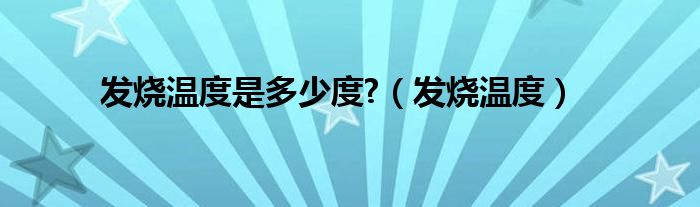 发烧温度是多少度?（发烧温度）